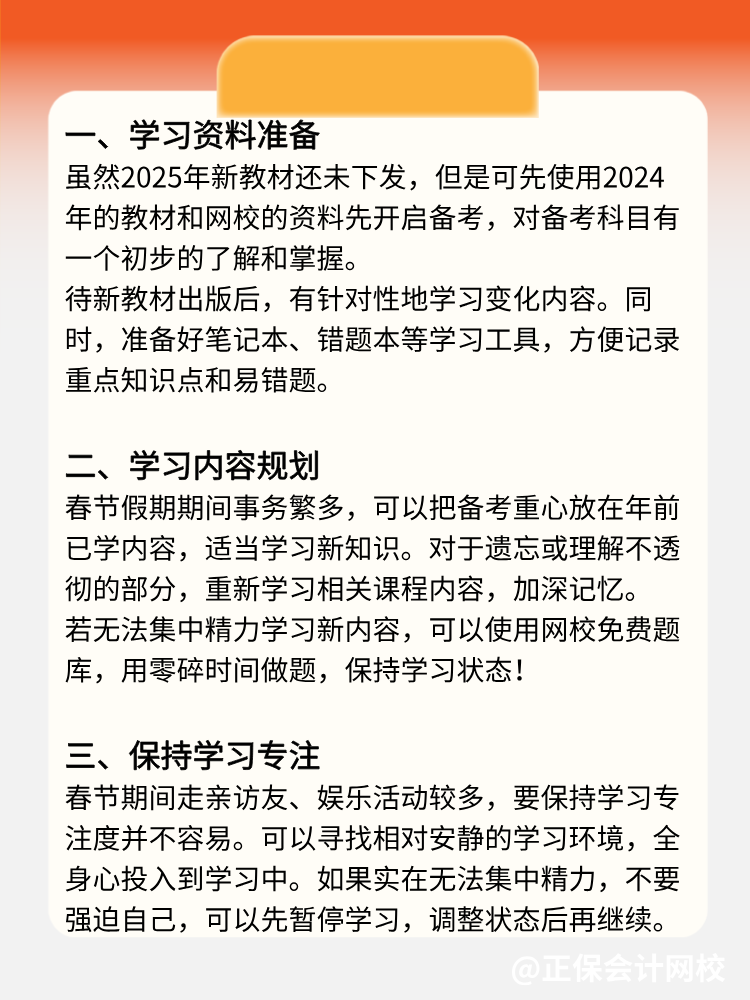 一、学习资料准备

虽然2025年新教材还未下发，但是可先使用2024年的教材和网校的资料先开启备考，对备考科目有一个初步的了解和掌握。

待新教材出版后，有针对性地学习变化内容。同时，准备好笔记本、错题本等学习工具，方便记录重点知识点和易错题。

二、学习内容规划

春节假期期间事务繁多，可以把备考重心放在年前已学内容，适当学习新知识。对于遗忘或理解不透彻的部分，重新学习相关课程内容，加深记忆。

若无法集中精力学习新内容，可以使用网校免费题库，用零碎时间做题，保持学习状态！

三、保持学习专注

春节期间走亲访友、娱乐活动较多，要保持学习专注度并不容易。可以寻找相对安静的学习环境，全身心投入到学习中。如果实在无法集中精力，不要强迫自己，可以先暂停学习，调整状态后再继续。

@正保会计网校